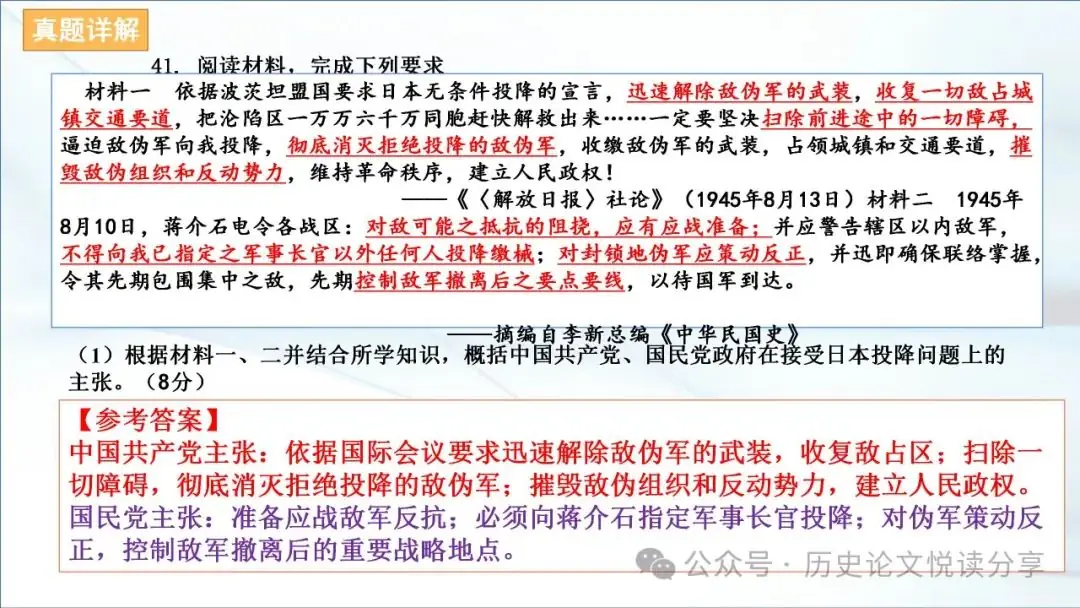 真题详解

41. 阅读材料，完成下列要求

材料一　依据波茨坦盟国要求日本无条件投降的宣言，迅速解除敌伪军的武装，收复一切敌占城镇交通要道，把沦陷区一万万六千万同胞赶快解救出来……一定要坚决扫除前进途中的一切障碍，逼迫敌伪军向我投降，彻底消灭拒绝投降的敌伪军，收缴敌伪军的武装，占领城镇和交通要道，摧毁敌伪组织和反动势力，维持革命秩序，建立人民政权！

——《〈解放日报〉社论》（1945年8月13日）材料二　1945年8月10日，蒋介石电令各战区：对敌可能之抵抗的阻挠，应有应战准备；并应警告辖区以内敌军，不得向我已指定之军事长官以外任何人投降缴械；对封锁地伪军应策动反正，并迅即确保联络掌握，令其先期包围集中之敌，先期控制敌军撤离后之要点要线，以待国军到达。

——摘编自李新总编《中华民国史》

（1）根据材料一、二并结合所学知识，概括中国共产党、国民党政府在接受日本投降问题上的主张。（8分）

【参考答案】
中国共产党主张：依据国际会议要求迅速解除敌伪军的武装，收复敌占区；扫除一切障碍，彻底消灭拒绝投降的敌伪军；摧毁敌伪组织和反动势力，建立人民政权。
国民党主张：准备应战敌军反抗；必须向蒋介石指定军事长官投降；对伪军策动反正，控制敌军撤离后的重要战略地点。

公众号 · 历史论文悦读分享